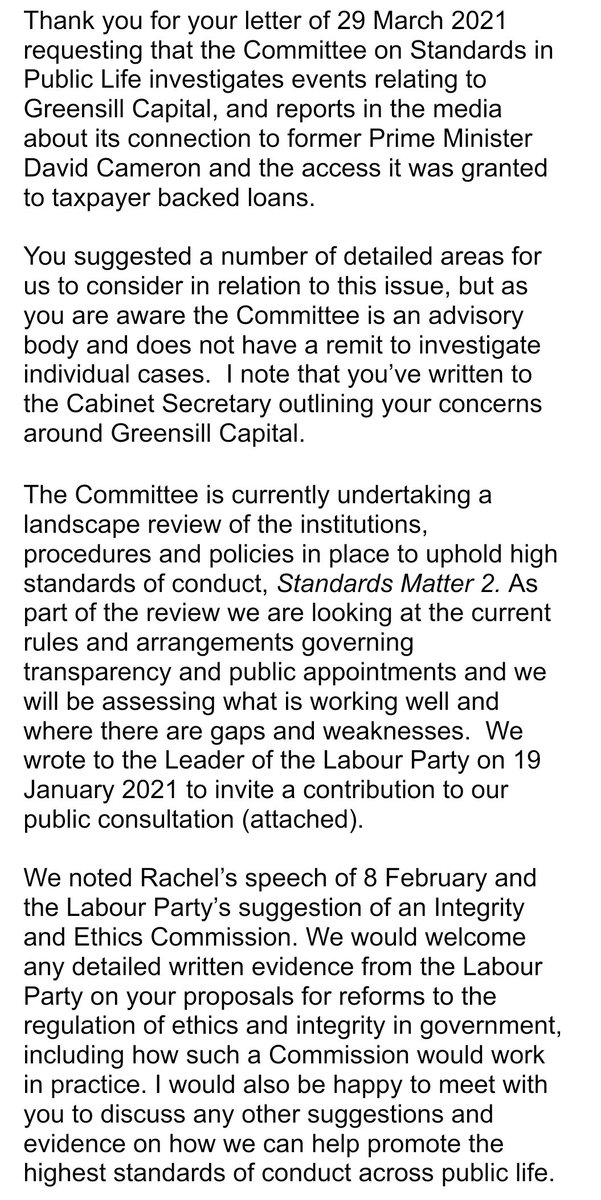 Thank you for your letter of 29 March 2021 requesting that the Committee on Standards in Public Life investigates events relating to Greensill Capital, and reports in the media about its connection to former Prime Minister David Cameron and the access it was granted to taxpayer backed loans.

You suggested a number of detailed areas for us to consider in relation to this issue, but as you are aware the Committee is an advisory body and does not have a remit to investigate individual cases. I note that you've written to the Cabinet Secretary outlining your concerns around Greensill Capital.

The Committee is currently undertaking a landscape review of the institutions, procedures and policies in place to uphold high standards of conduct, Standards Matter 2. As part of the review we are looking at the current rules and arrangements governing transparency and public appointments and we will be assessing what is working well and where there are gaps and weaknesses. We wrote to the Leader of the Labour Party on 19 January 2021 to invite a contribution to our public consultation (attached).

We noted Rachel's speech of 8 February and the Labour Party's suggestion of an Integrity and Ethics Commission. We would welcome any detailed written evidence from the Labour Party on your proposals for reforms to the regulation of ethics and integrity in government, including how such a Commission would work in practice. I would also be happy to meet with you to discuss any other suggestions and evidence on how we can help promote the highest standards of conduct across public life.